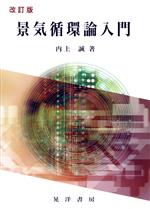 改訂版

景気循環論入門

内上 誠 著

晃洋書房